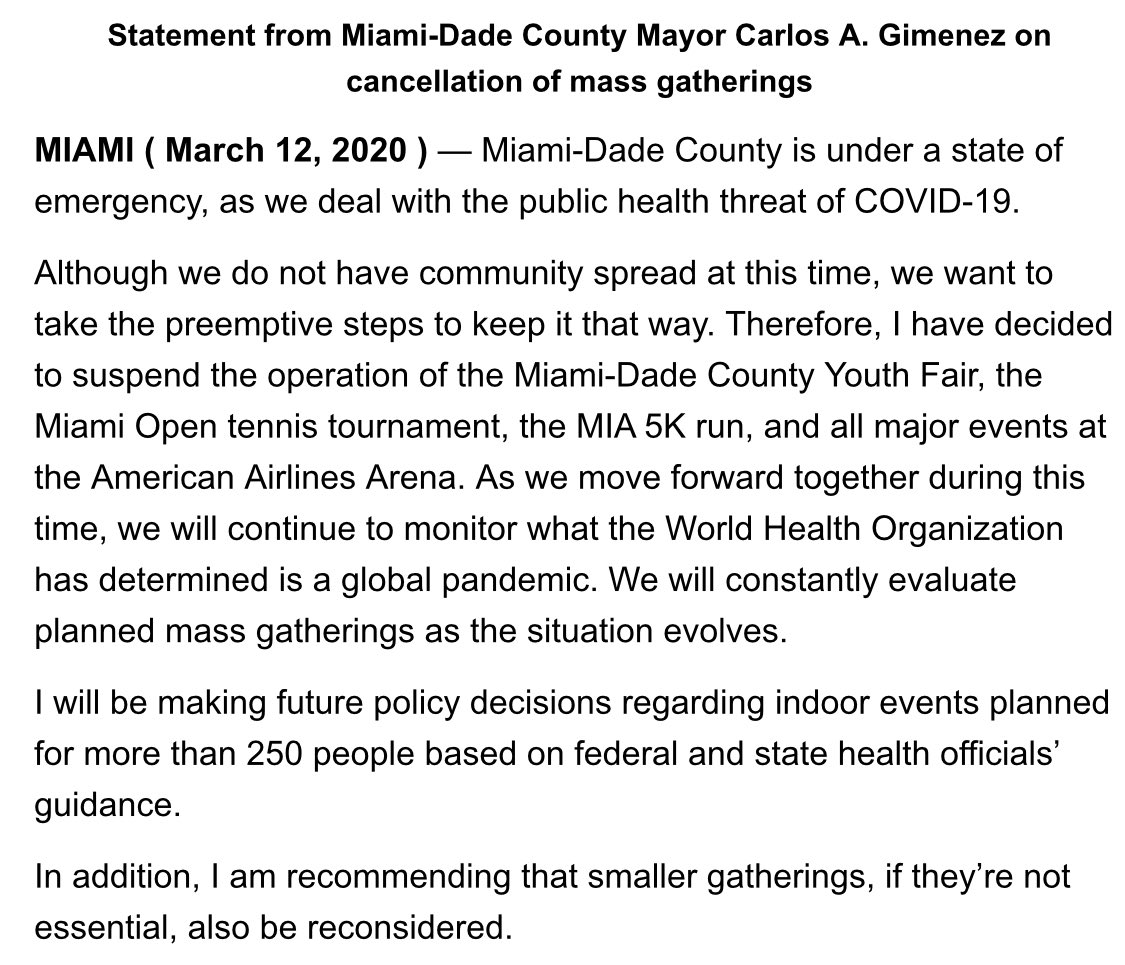 Statement from Miami-Dade County Mayor Carlos A. Gimenez on cancellation of mass gatherings

MIAMI ( March 12, 2020 ) — Miami-Dade County is under a state of emergency, as we deal with the public health threat of COVID-19.

Although we do not have community spread at this time, we want to take the preemptive steps to keep it that way. Therefore, I have decided to suspend the operation of the Miami-Dade County Youth Fair, the Miami Open tennis tournament, the MIA 5K run, and all major events at the American Airlines Arena. As we move forward together during this time, we will continue to monitor what the World Health Organization has determined is a global pandemic. We will constantly evaluate planned mass gatherings as the situation evolves.

I will be making future policy decisions regarding indoor events planned for more than 250 people based on federal and state health officials' guidance.

In addition, I am recommending that smaller gatherings, if they're not essential, also be reconsidered.